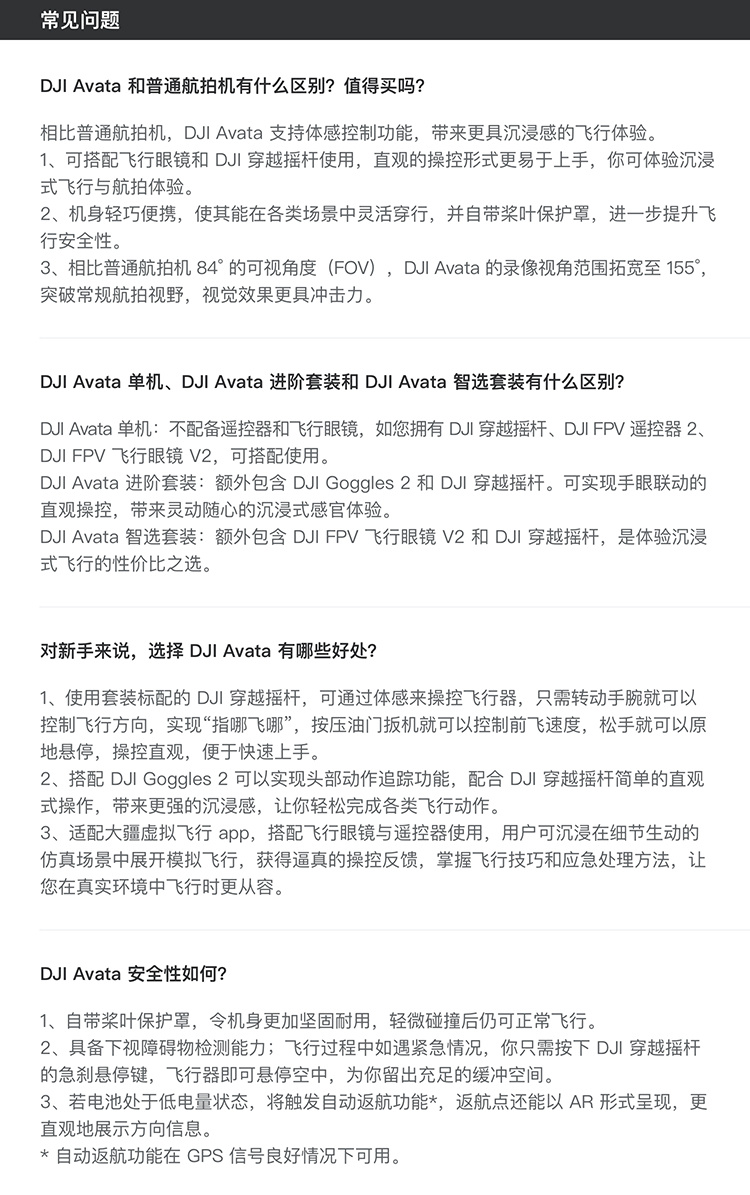 常见问题

DJI Avata 和普通航拍机有什么区别？值得买吗？

相比普通航拍机，DJI Avata 支持体感控制功能，带来更具沉浸感的飞行体验。
1、可搭配飞行眼镜和 DJI 穿越摇杆使用，直观的操控形式更易于上手，你可体验沉浸式飞行与航拍体验。
2、机身轻巧便携，使其能在各类场景中灵活穿行，并自带桨叶保护罩，进一步提升飞行安全性。
3、相比普通航拍机 84° 的可视角度（FOV），DJI Avata 的录像视角范围拓宽至 155°，突破常规航拍视野，视觉效果更具冲击力。

DJI Avata 单机、DJI Avata 进阶套装和 DJI Avata 智选套装有什么区别？

DJI Avata 单机：不配备遥控器和飞行眼镜，如您拥有 DJI 穿越摇杆、DJI FPV 遥控器 2、DJI FPV 飞行眼镜 V2，可搭配使用。
DJI Avata 进阶套装：额外包含 DJI Goggles 2 和 DJI 穿越摇杆。可实现手眼联动的直观操控，带来灵动随心的沉浸式感官体验。
DJI Avata 智选套装：额外包含 DJI FPV 飞行眼镜 V2 和 DJI 穿越摇杆，是体验沉浸式飞行的性价比之选。

对新手来说，选择 DJI Avata 有哪些好处？

1、使用套装标配的 DJI 穿越摇杆，可通过体感来操控飞行器，只需转动手腕就可以控制飞行方向，实现“指哪飞哪”，按压油门扳机就可以控制前飞速度，松手就可以原地悬停，操控直观，便于快速上手。
2、搭配 DJI Goggles 2 可以实现头部动作追踪功能，配合 DJI 穿越摇杆简单的直观式操作，带来更强的沉浸感，让你轻松完成各类飞行动作。
3、适配大疆虚拟飞行 app，搭配飞行眼镜与遥控器使用，用户可沉浸在细节生动的仿真场景中展开模拟飞行，获得逼真的操控反馈，掌握飞行技巧和应急处理方法，让您在真实环境中飞行时更从容。

DJI Avata 安全性如何？

1、自带桨叶保护罩，令机身更加坚固耐用，轻微碰撞后仍可正常飞行。
2、具备下视障碍物检测能力；飞行过程中如遇紧急情况，你只需按下 DJI 穿越摇杆的急刹悬停键，飞行器即可悬停空中，为你留出充足的缓冲空间。
3、若电池处于低电量状态，将触发自动返航功能*，返航点还能以 AR 形式呈现，更直观地展示方向信息。
* 自动返航功能在 GPS 信号良好情况下可用。